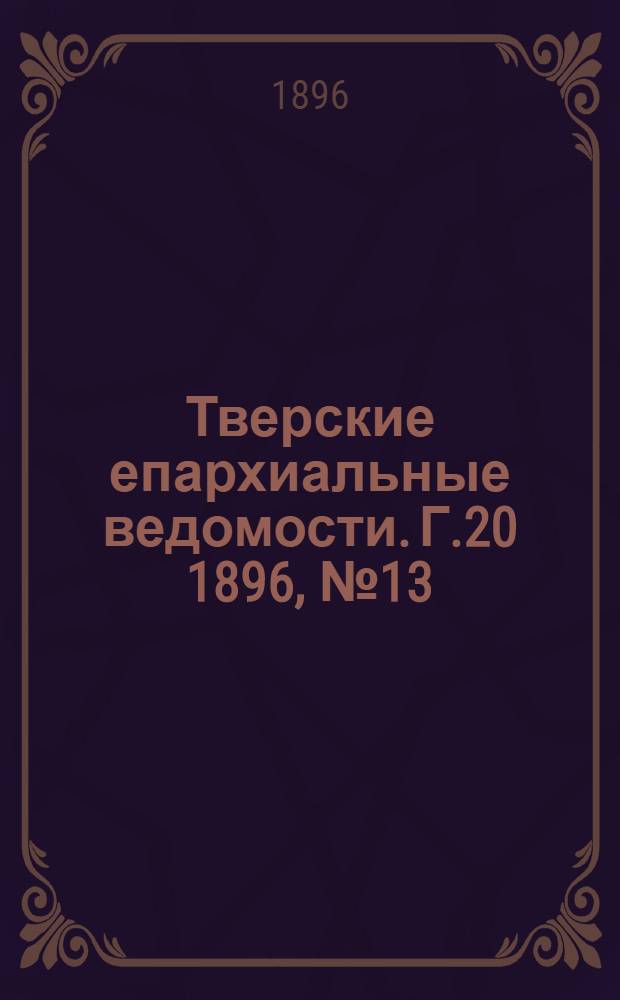 1896

Тверские епархиальные ведомости. Г.20 1896, №13